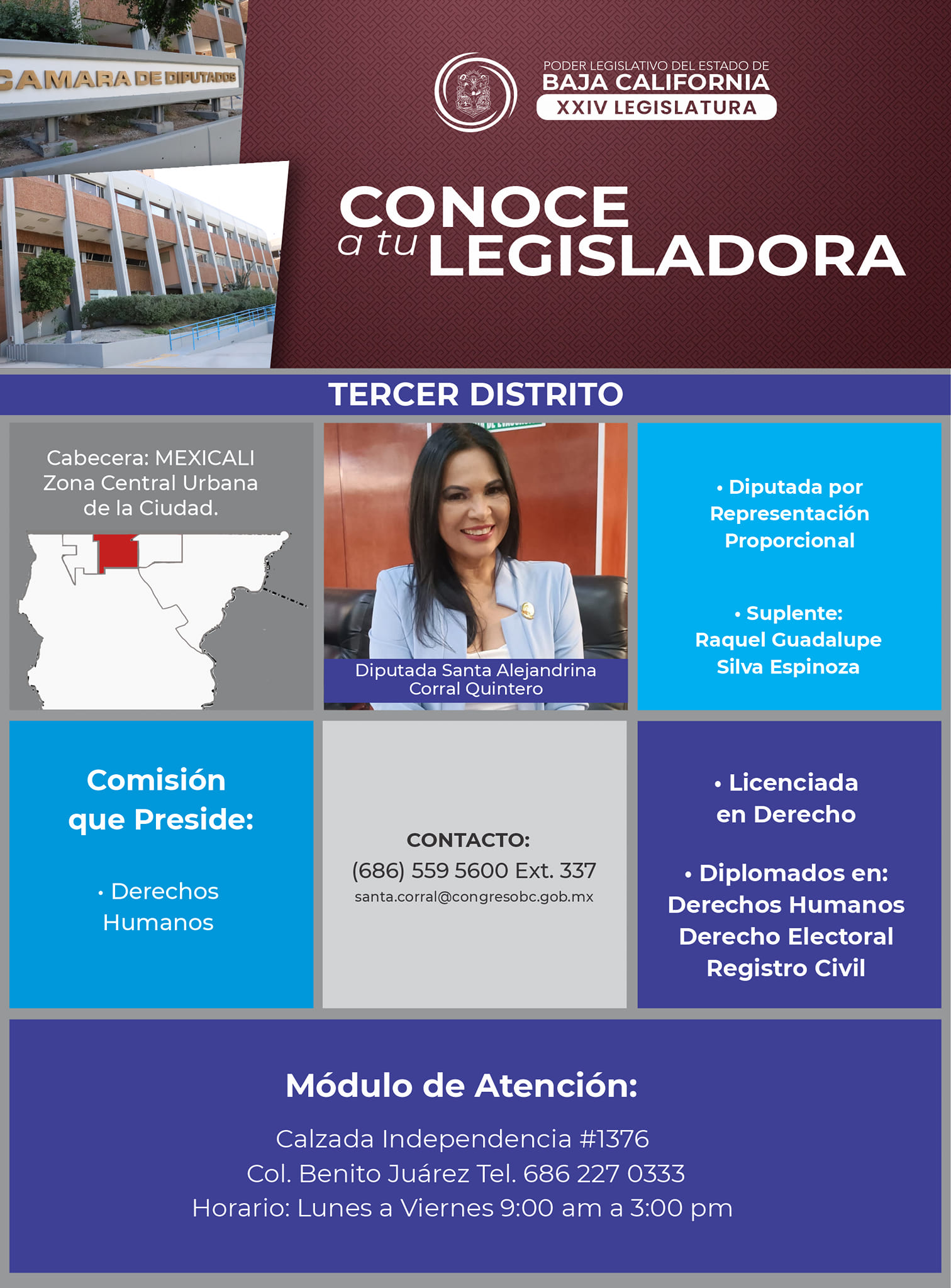 CAMARA DE DIPUTADOS

PODER LEGISLATIVO DEL ESTADO DE
BAJA CALIFORNIA
XXIV LEGISLATURA

CONOCE
a tu LEGISLADORA

TERCER DISTRITO

Cabecera: MEXICALI
Zona Central Urbana de la Ciudad.

Diputada Santa Alejandrina Corral Quintero

• Diputada por Representación Proporcional

• Suplente:
Raquel Guadalupe Silva Espinoza

Comisión que Preside:

• Derechos Humanos

CONTACTO:
(686) 559 5600 Ext. 337
santa.corral@congresobc.gob.mx

• Licenciada en Derecho

• Diplomados en:
Derechos Humanos
Derecho Electoral
Registro Civil

Módulo de Atención:

Calzada Independencia #1376
Col. Benito Juárez Tel. 686 227 0333
Horario: Lunes a Viernes 9:00 am a 3:00 pm